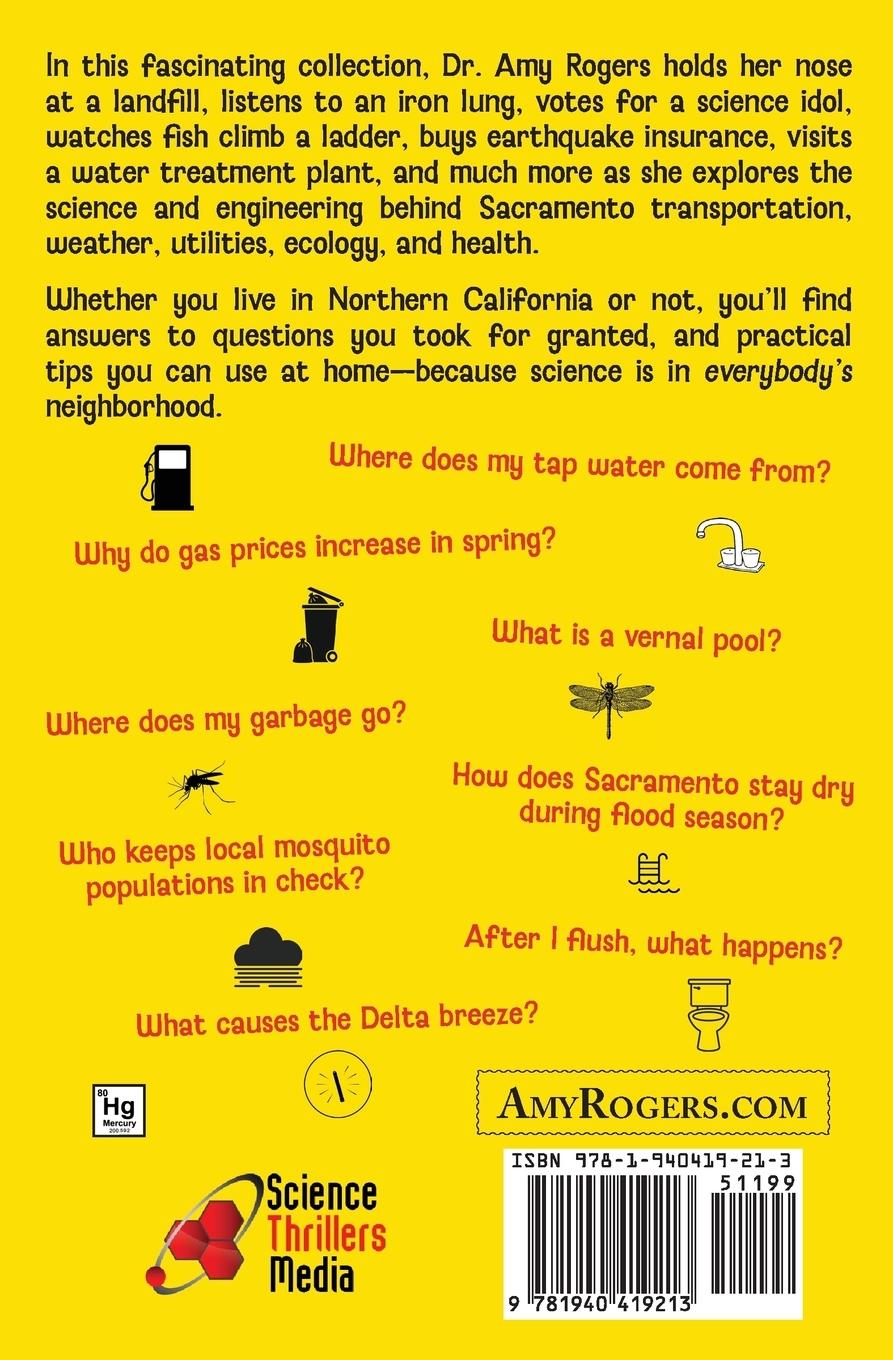 In this fascinating collection, Dr. Amy Rogers holds her nose at a landfill, listens to an iron lung, votes for a science idol, watches fish climb a ladder, buys earthquake insurance, visits a water treatment plant, and much more as she explores the science and engineering behind Sacramento transportation, weather, utilities, ecology, and health.

Whether you live in Northern California or not, you'll find answers to questions you took for granted, and practical tips you can use at home—because science is in everybody's neighborhood.

Where does my tap water come from?

Why do gas prices increase in spring?

What is a vernal pool?

Where does my garbage go?

How does Sacramento stay dry during flood season?

Who keeps local mosquito populations in check?

After I flush, what happens?

What causes the Delta breeze?

80
Hg
Mercury
200.592

AmyRogers.com

Science
Thrillers
Media

ISBN 978-1-940419-21-3
51199

9 781940 419213